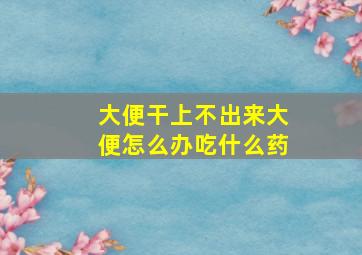 大便干上不出来大便怎么办吃什么药